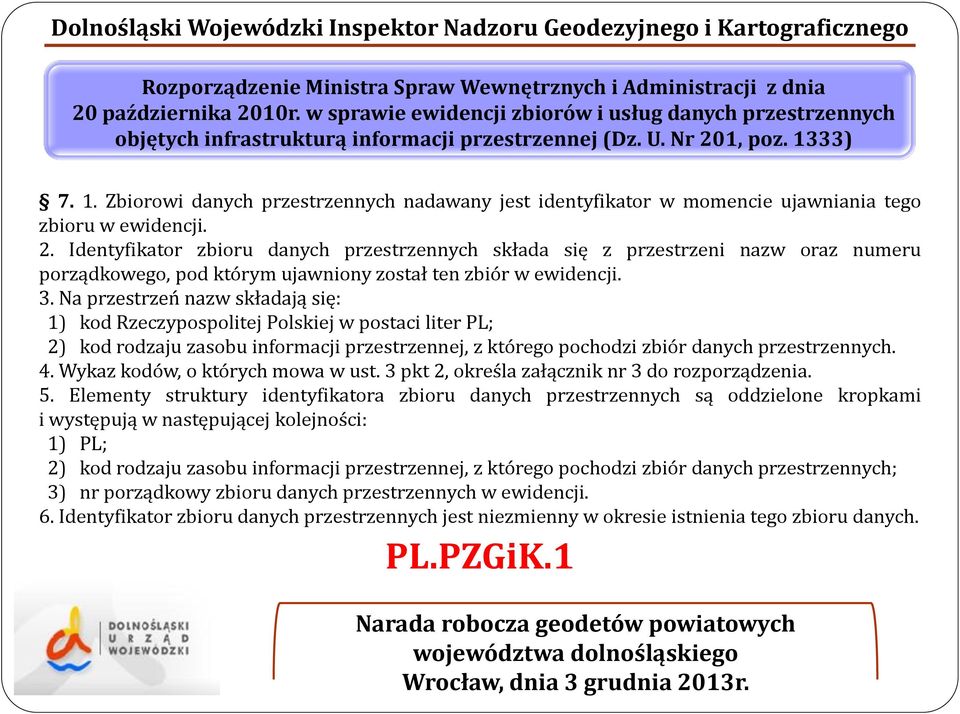 Dolnośląski Wojewódzki Inspektor Nadzoru Geodezyjnego i Kartograficznego

Rozporządzenie Ministra Spraw Wewnętrznych i Administracji z dnia 20 października 2010r. w sprawie ewidencji zbiorów i usług danych przestrzennych objętych infrastrukturą informacji przestrzennej (Dz. U. Nr 201, poz. 1333)

§ 7. 1. Zbiorowi danych przestrzennych nadawany jest identyfikator w momencie ujawniania tego zbioru w ewidencji.
2. Identyfikator zbioru danych przestrzennych składa się z przestrzeni nazw oraz numeru porządkowego, pod którym ujawniony został ten zbiór w ewidencji.
3. Na przestrzeń nazw składają się:
1) kod Rzeczypospolitej Polskiej w postaci liter PL;
2) kod rodzaju zasobu informacji przestrzennej, z którego pochodzi zbiór danych przestrzennych.
4. Wykaz kodów, o których mowa w ust. 3 pkt 2, określa załącznik nr 3 do rozporządzenia.
5. Elementy struktury identyfikatora zbioru danych przestrzennych są oddzielone kropkami i występują w następującej kolejności:
1) PL;
2) kod rodzaju zasobu informacji przestrzennej, z którego pochodzi zbiór danych przestrzennych;
3) nr porządkowy zbioru danych przestrzennych w ewidencji.
6. Identyfikator zbioru danych przestrzennych jest niezmienny w okresie istnienia tego zbioru danych.

PL.PZGiK.1

DOLNOŚLĄSKI URZĄD WOJEWÓDZKI

Narada robocza geodetów powiatowych województwa dolnośląskiego
Wrocław, dnia 3 grudnia 2013r.